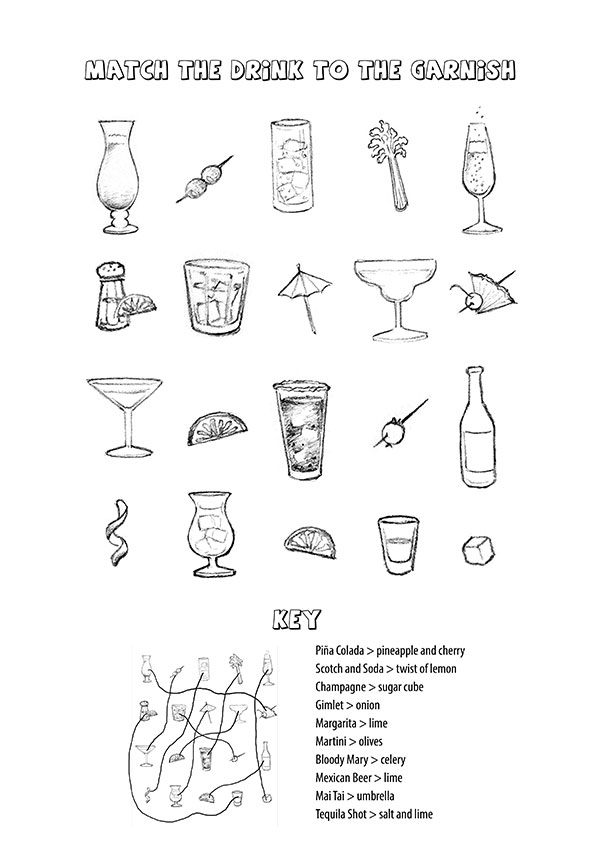 MATCH THE DRINK TO THE GARNISH

KEY

Piña Colada > pineapple and cherry
Scotch and Soda > twist of lemon
Champagne > sugar cube
Gimlet > onion
Margarita > lime
Martini > olives
Bloody Mary > celery
Mexican Beer > lime
Mai Tai > umbrella
Tequila Shot > salt and lime